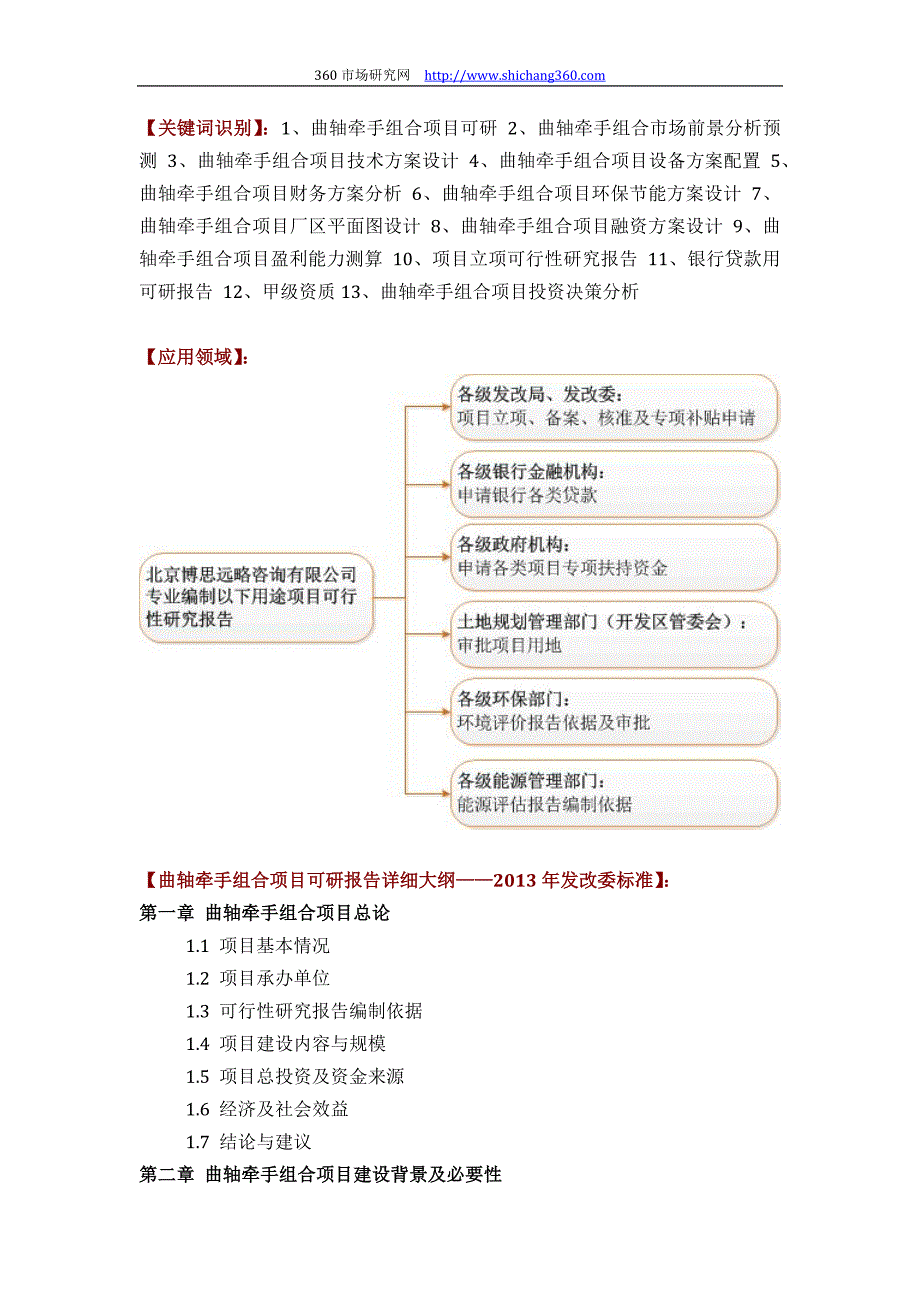 360 市场研究网 http://www.shichang360.com

【关键词识别】：1、曲轴牵手组合项目可研 2、曲轴牵手组合市场前景分析预测 3、曲轴牵手组合项目技术方案设计 4、曲轴牵手组合项目设备方案配置 5、曲轴牵手组合项目财务方案分析 6、曲轴牵手组合项目环保节能方案设计 7、曲轴牵手组合项目厂区平面图设计 8、曲轴牵手组合项目融资方案设计 9、曲轴牵手组合项目盈利能力测算 10、项目立项可行性研究报告 11、银行贷款用可研报告 12、甲级资质 13、曲轴牵手组合项目投资决策分析

【应用领域】：

北京博思远略咨询有限公司专业编制以下用途项目可行性研究报告

各级发改局、发改委：
项目立项、备案、核准及专项补贴申请

各级银行金融机构：
申请银行各类贷款

各级政府机构：
申请各类项目专项扶持资金

土地规划管理部门（开发区管委会）：
审批项目用地

各级环保部门：
环境评价报告依据及审批

各级能源管理部门：
能源评估报告编制依据

【曲轴牵手组合项目可研报告详细大纲——2013 年发改委标准】：
第一章 曲轴牵手组合项目总论
1.1 项目基本情况
1.2 项目承办单位
1.3 可行性研究报告编制依据
1.4 项目建设内容与规模
1.5 项目总投资及资金来源
1.6 经济及社会效益
1.7 结论与建议
第二章 曲轴牵手组合项目建设背景及必要性